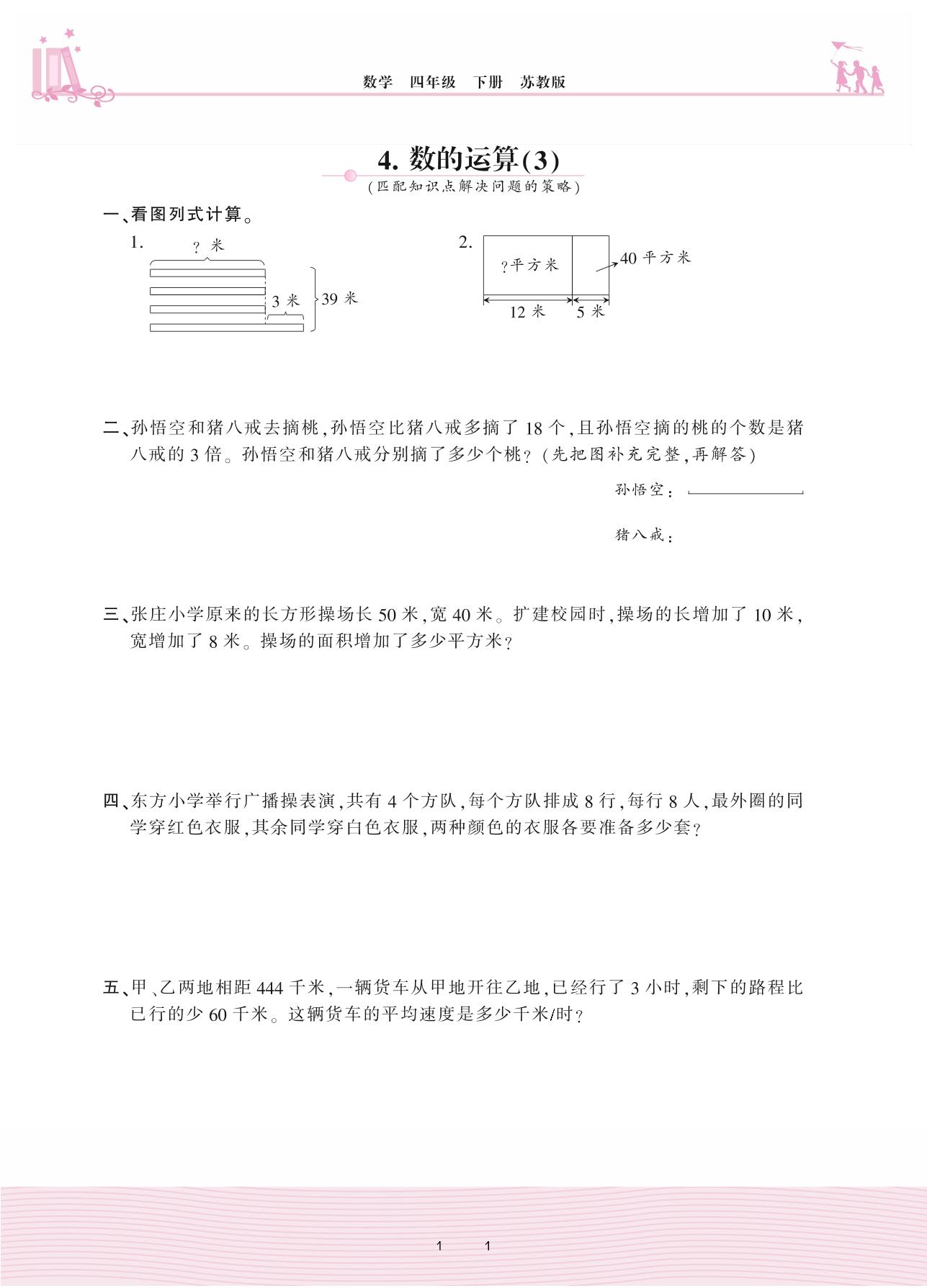 数学　四年级　下册　苏教版

4. 数的运算(3)
(匹配知识点解决问题的策略)

一、看图列式计算。

1.
? 米
3 米
39 米

2.
?平方米
40 平方米
12 米
5 米

二、孙悟空和猪八戒去摘桃，孙悟空比猪八戒多摘了 18 个，且孙悟空摘的桃的个数是猪八戒的 3 倍。孙悟空和猪八戒分别摘了多少个桃？(先把图补充完整，再解答)

孙悟空：
猪八戒：

三、张庄小学原来的长方形操场长 50 米，宽 40 米。扩建校园时，操场的长增加了 10 米，宽增加了 8 米。操场的面积增加了多少平方米？

四、东方小学举行广播操表演，共有 4 个方队，每个方队排成 8 行，每行 8 人，最外圈的同学穿红色衣服，其余同学穿白色衣服，两种颜色的衣服各要准备多少套？

五、甲、乙两地相距 444 千米，一辆货车从甲地开往乙地，已经行了 3 小时，剩下的路程比已行的少 60 千米。这辆货车的平均速度是多少千米/时？

1　1